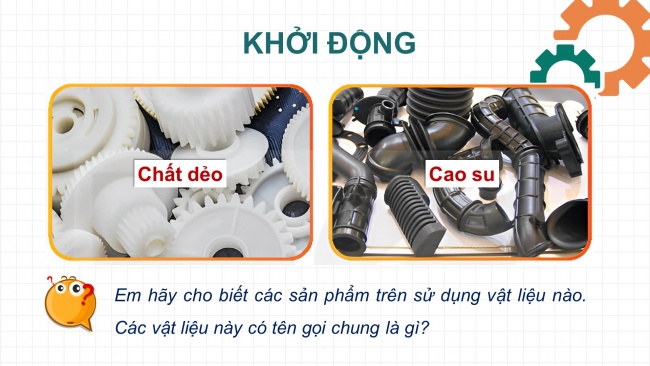 KHỞI ĐỘNG

Chất dẻo

Cao su

Em hãy cho biết các sản phẩm trên sử dụng vật liệu nào. Các vật liệu này có tên gọi chung là gì?